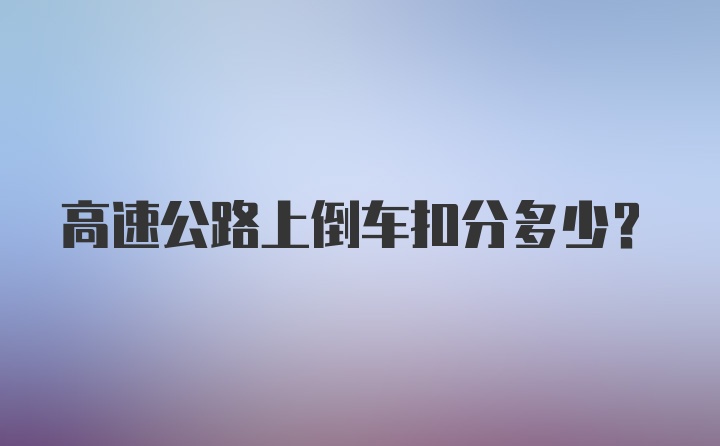 高速公路上倒车扣分多少？